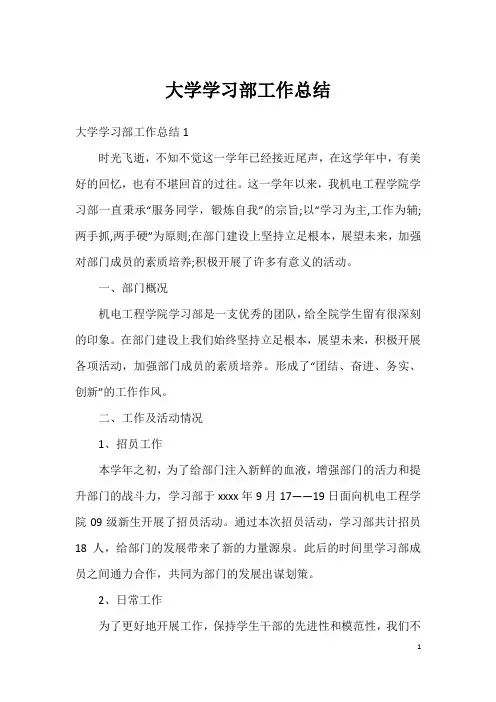 大学学习部工作总结

大学学习部工作总结 1

时光飞逝，不知不觉这一学年已经接近尾声，在这学年中，有美好的回忆，也有不堪回首的过往。这一学年以来，我机电工程学院学习部一直秉承“服务同学，锻炼自我”的宗旨;以“学习为主,工作为辅;两手抓,两手硬”为原则;在部门建设上坚持立足根本，展望未来，加强对部门成员的素质培养;积极开展了许多有意义的活动。

一、部门概况

机电工程学院学习部是一支优秀的团队，给全院学生留有很深刻的印象。在部门建设上我们始终坚持立足根本，展望未来，积极开展各项活动，加强部门成员的素质培养。形成了“团结、奋进、务实、创新”的工作作风。

二、工作及活动情况

1、招员工作

本学年之初，为了给部门注入新鲜的血液，增强部门的活力和提升部门的战斗力，学习部于 xxxx 年 9 月 17——19 日面向机电工程学院 09 级新生开展了招员活动。通过本次招员活动，学习部共计招员 18 人，给部门的发展带来了新的力量源泉。此后的时间里学习部成员之间通力合作，共同为部门的发展出谋划策。

2、日常工作

为了更好地开展工作，保持学生干部的先进性和模范性，我们不

1